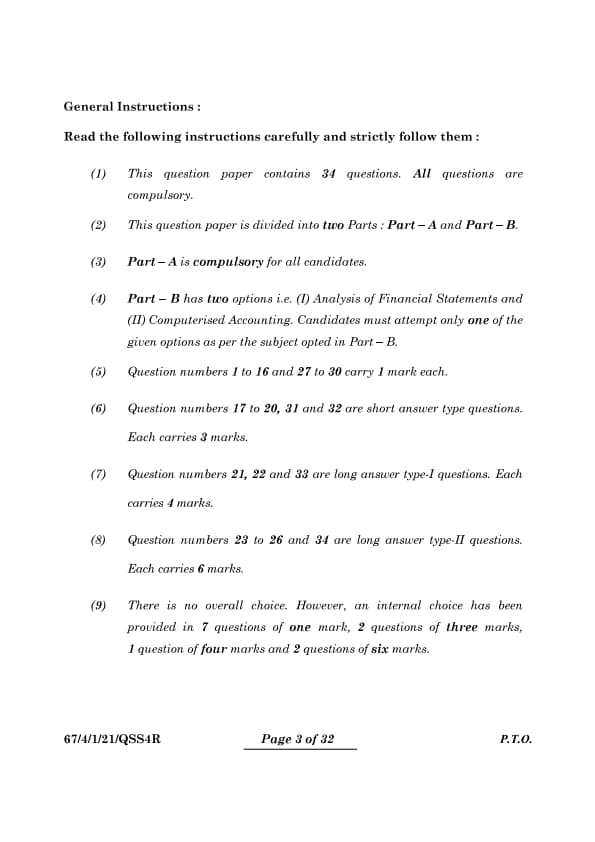 General Instructions :

Read the following instructions carefully and strictly follow them :

(1) This question paper contains 34 questions. All questions are compulsory.

(2) This question paper is divided into two Parts : Part – A and Part – B.

(3) Part – A is compulsory for all candidates.

(4) Part – B has two options i.e. (I) Analysis of Financial Statements and (II) Computerised Accounting. Candidates must attempt only one of the given options as per the subject opted in Part – B.

(5) Question numbers 1 to 16 and 27 to 30 carry 1 mark each.

(6) Question numbers 17 to 20, 31 and 32 are short answer type questions. Each carries 3 marks.

(7) Question numbers 21, 22 and 33 are long answer type-I questions. Each carries 4 marks.

(8) Question numbers 23 to 26 and 34 are long answer type-II questions. Each carries 6 marks.

(9) There is no overall choice. However, an internal choice has been provided in 7 questions of one mark, 2 questions of three marks, 1 question of four marks and 2 questions of six marks.

67/4/1/21/QSS4R Page 3 of 32 P.T.O.